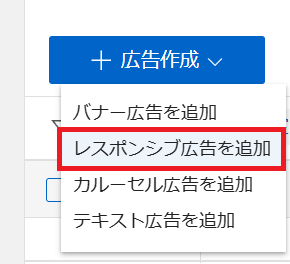 + 広告作成

バナー広告を追加

レスポンシブ広告を追加

カルーセル広告を追加

テキスト広告を追加